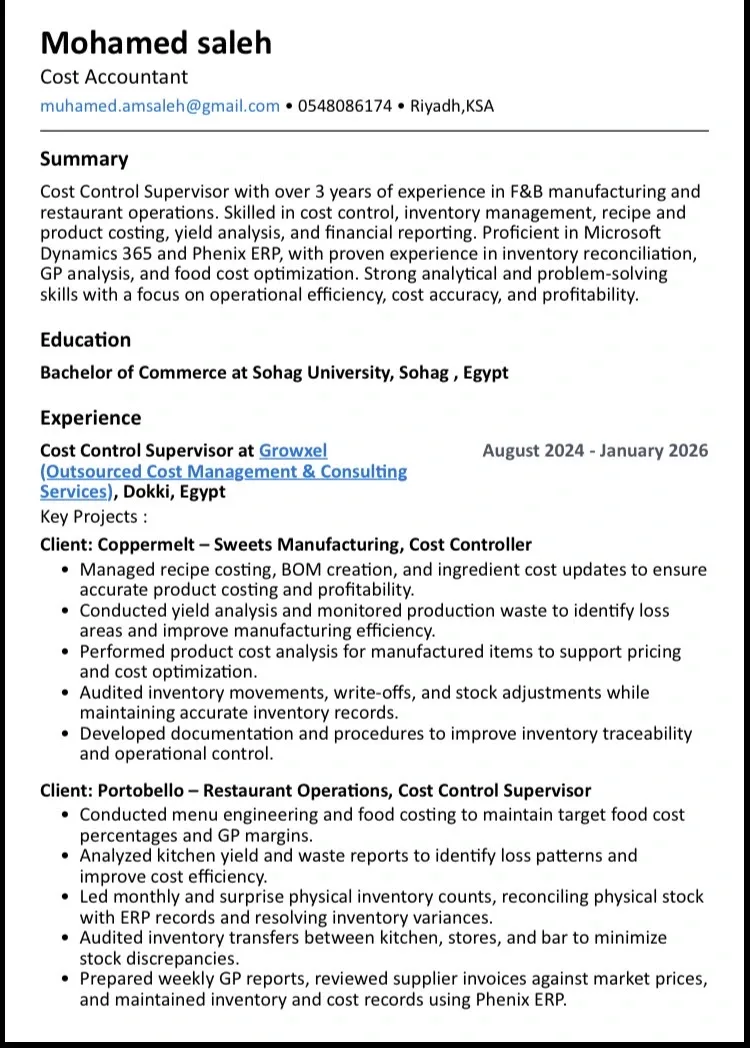 Mohamed saleh
Cost Accountant
muhamed.amsaleh@gmail.com • 0548086174 • Riyadh,KSA

Summary
Cost Control Supervisor with over 3 years of experience in F&B manufacturing and restaurant operations. Skilled in cost control, inventory management, recipe and product costing, yield analysis, and financial reporting. Proficient in Microsoft Dynamics 365 and Phenix ERP, with proven experience in inventory reconciliation, GP analysis, and food cost optimization. Strong analytical and problem-solving skills with a focus on operational efficiency, cost accuracy, and profitability.

Education
Bachelor of Commerce at Sohag University, Sohag , Egypt

Experience
Cost Control Supervisor at Growxel (Outsourced Cost Management & Consulting Services), Dokki, Egypt
August 2024 - January 2026
Key Projects :
Client: Coppermelt – Sweets Manufacturing, Cost Controller
• Managed recipe costing, BOM creation, and ingredient cost updates to ensure accurate product costing and profitability.
• Conducted yield analysis and monitored production waste to identify loss areas and improve manufacturing efficiency.
• Performed product cost analysis for manufactured items to support pricing and cost optimization.
• Audited inventory movements, write-offs, and stock adjustments while maintaining accurate inventory records.
• Developed documentation and procedures to improve inventory traceability and operational control.

Client: Portobello – Restaurant Operations, Cost Control Supervisor
• Conducted menu engineering and food costing to maintain target food cost percentages and GP margins.
• Analyzed kitchen yield and waste reports to identify loss patterns and improve cost efficiency.
• Led monthly and surprise physical inventory counts, reconciling physical stock with ERP records and resolving inventory variances.
• Audited inventory transfers between kitchen, stores, and bar to minimize stock discrepancies.
• Prepared weekly GP reports, reviewed supplier invoices against market prices, and maintained inventory and cost records using Phenix ERP.